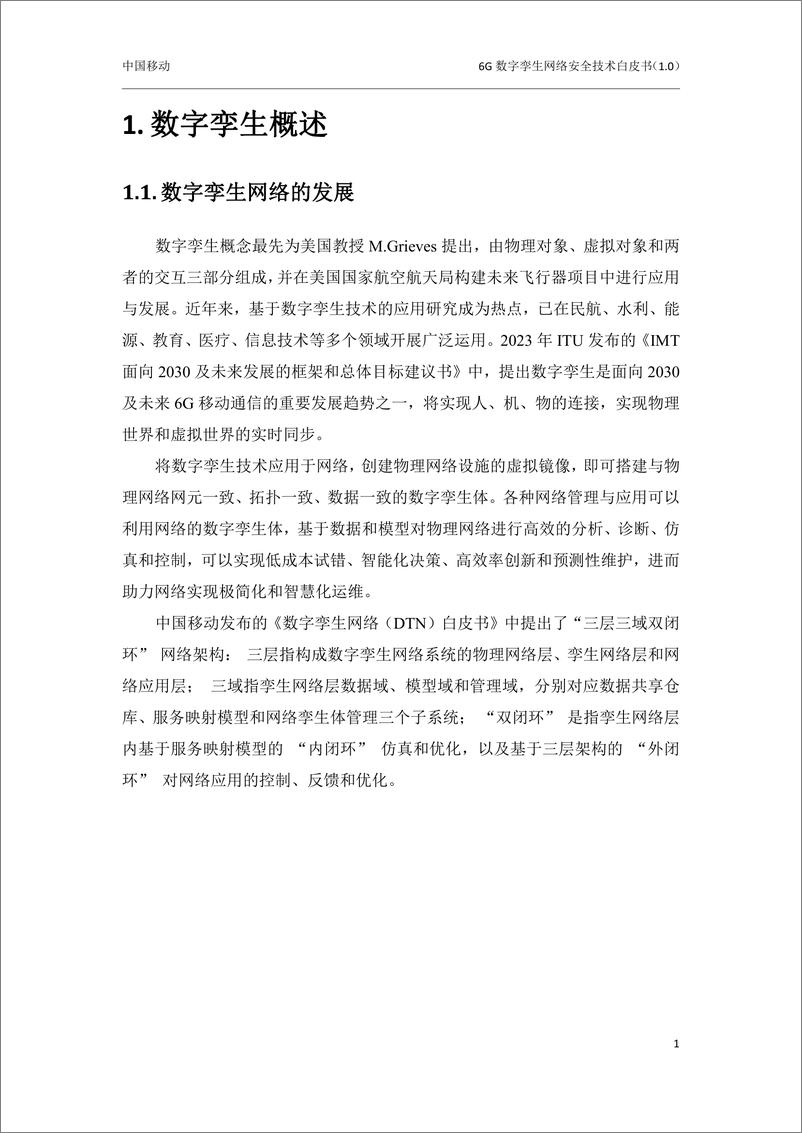 中国移动

6G 数字孪生网络安全技术白皮书（1.0）

1. 数字孪生概述

1.1. 数字孪生网络的发展

数字孪生概念最先为美国教授 M.Grieves 提出，由物理对象、虚拟对象和两者的交互三部分组成，并在美国国家航空航天局构建未来飞行器项目中进行应用与发展。近年来，基于数字孪生技术的应用研究成为热点，已在民航、水利、能源、教育、医疗、信息技术等多个领域开展广泛运用。2023 年 ITU 发布的《IMT 面向 2030 及未来发展的框架和总体目标建议书》中，提出数字孪生是面向 2030 及未来 6G 移动通信的重要发展趋势之一，将实现人、机、物的连接，实现物理世界和虚拟世界的实时同步。

将数字孪生技术应用于网络，创建物理网络设施的虚拟镜像，即可搭建与物理网络网元一致、拓扑一致、数据一致的数字孪生体。各种网络管理与应用可以利用网络的数字孪生体，基于数据和模型对物理网络进行高效的分析、诊断、仿真和控制，可以实现低成本试错、智能化决策、高效率创新和预测性维护，进而助力网络实现极简化和智慧化运维。

中国移动发布的《数字孪生网络（DTN）白皮书》中提出了“三层三域双闭环” 网络架构： 三层指构成数字孪生网络系统的物理网络层、孪生网络层和网络应用层； 三域指孪生网络层数据域、模型域和管理域，分别对应数据共享仓库、服务映射模型和网络孪生体管理三个子系统； “双闭环” 是指孪生网络层内基于服务映射模型的 “内闭环” 仿真和优化，以及基于三层架构的 “外闭环” 对网络应用的控制、反馈和优化。

1